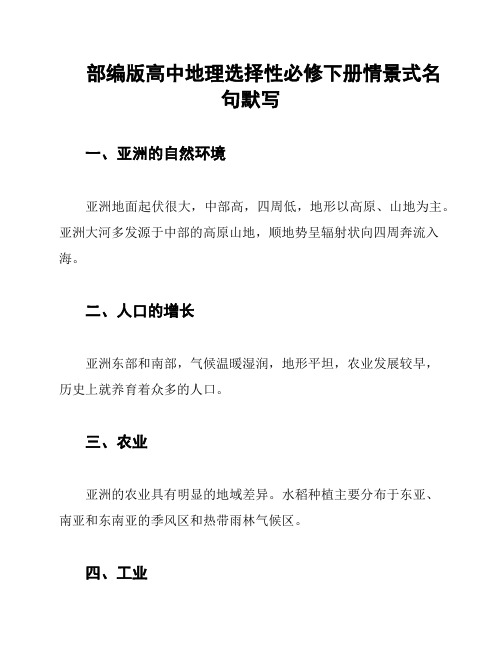 部编版高中地理选择性必修下册情景式名句默写

一、亚洲的自然环境

亚洲地面起伏很大，中部高，四周低，地形以高原、山地为主。亚洲大河多发源于中部的高原山地，顺地势呈辐射状向四周奔流入海。

二、人口的增长

亚洲东部和南部，气候温暖湿润，地形平坦，农业发展较早，历史上就养育着众多的人口。

三、农业

亚洲的农业具有明显的地域差异。水稻种植主要分布于东亚、南亚和东南亚的季风区和热带雨林气候区。

四、工业